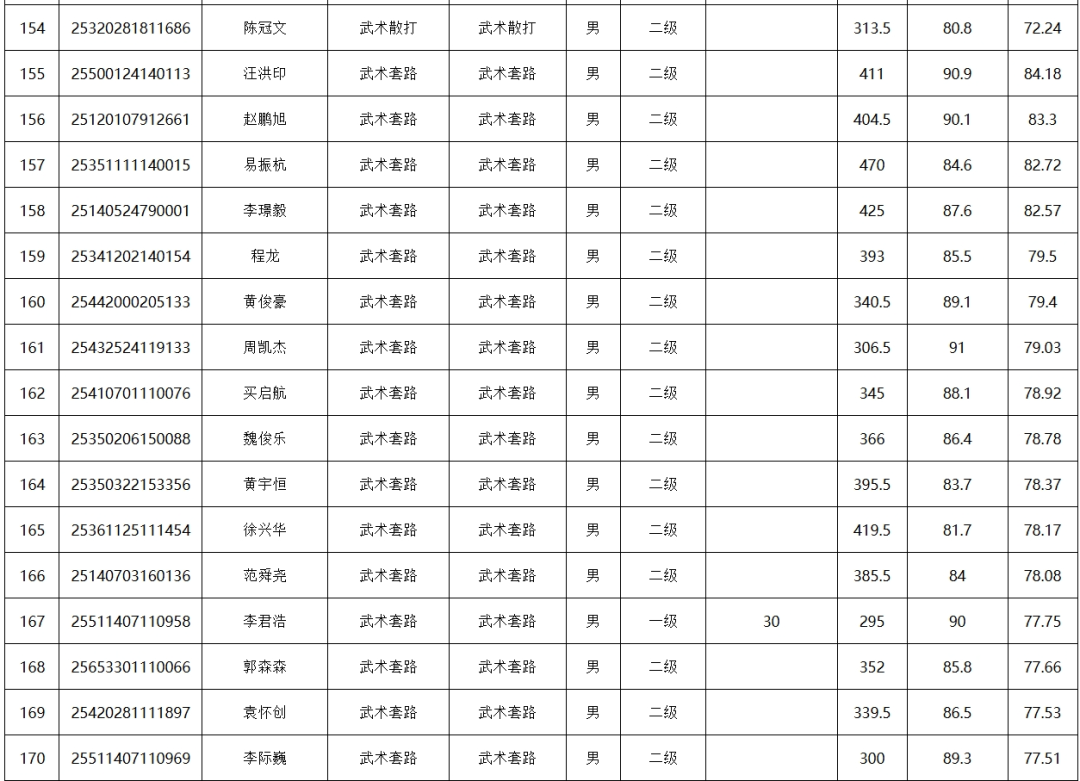 | 154 | 25320281811686 | 陈冠文 | 武术散打 | 武术散打 | 男 | 二级 |  | 313.5 | 80.8 | 72.24 |
|---|---|---|---|---|---|---|---|---|---|---|
| 155 | 25500124140113 | 汪洪印 | 武术套路 | 武术套路 | 男 | 二级 |  | 411 | 90.9 | 84.18 |
| 156 | 25120107912661 | 赵鹏旭 | 武术套路 | 武术套路 | 男 | 二级 |  | 404.5 | 90.1 | 83.3 |
| 157 | 25351111140015 | 易振杭 | 武术套路 | 武术套路 | 男 | 二级 |  | 470 | 84.6 | 82.72 |
| 158 | 25140524790001 | 李璟毅 | 武术套路 | 武术套路 | 男 | 二级 |  | 425 | 87.6 | 82.57 |
| 159 | 25341202140154 | 程龙 | 武术套路 | 武术套路 | 男 | 二级 |  | 393 | 85.5 | 79.5 |
| 160 | 25442000205133 | 黄俊豪 | 武术套路 | 武术套路 | 男 | 二级 |  | 340.5 | 89.1 | 79.4 |
| 161 | 25432524119133 | 周凯杰 | 武术套路 | 武术套路 | 男 | 二级 |  | 306.5 | 91 | 79.03 |
| 162 | 25410701110076 | 买启航 | 武术套路 | 武术套路 | 男 | 二级 |  | 345 | 88.1 | 78.92 |
| 163 | 25350206150088 | 魏俊乐 | 武术套路 | 武术套路 | 男 | 二级 |  | 366 | 86.4 | 78.78 |
| 164 | 25350322153356 | 黄宇恒 | 武术套路 | 武术套路 | 男 | 二级 |  | 395.5 | 83.7 | 78.37 |
| 165 | 25361125111454 | 徐兴华 | 武术套路 | 武术套路 | 男 | 二级 |  | 419.5 | 81.7 | 78.17 |
| 166 | 25140703160136 | 范舜尧 | 武术套路 | 武术套路 | 男 | 二级 |  | 385.5 | 84 | 78.08 |
| 167 | 25511407110958 | 李君浩 | 武术套路 | 武术套路 | 男 | 一级 | 30 | 295 | 90 | 77.75 |
| 168 | 25653301110066 | 郭森森 | 武术套路 | 武术套路 | 男 | 二级 |  | 352 | 85.8 | 77.66 |
| 169 | 25420281111897 | 袁怀创 | 武术套路 | 武术套路 | 男 | 二级 |  | 339.5 | 86.5 | 77.53 |
| 170 | 25511407110969 | 李际巍 | 武术套路 | 武术套路 | 男 | 二级 |  | 300 | 89.3 | 77.51 |